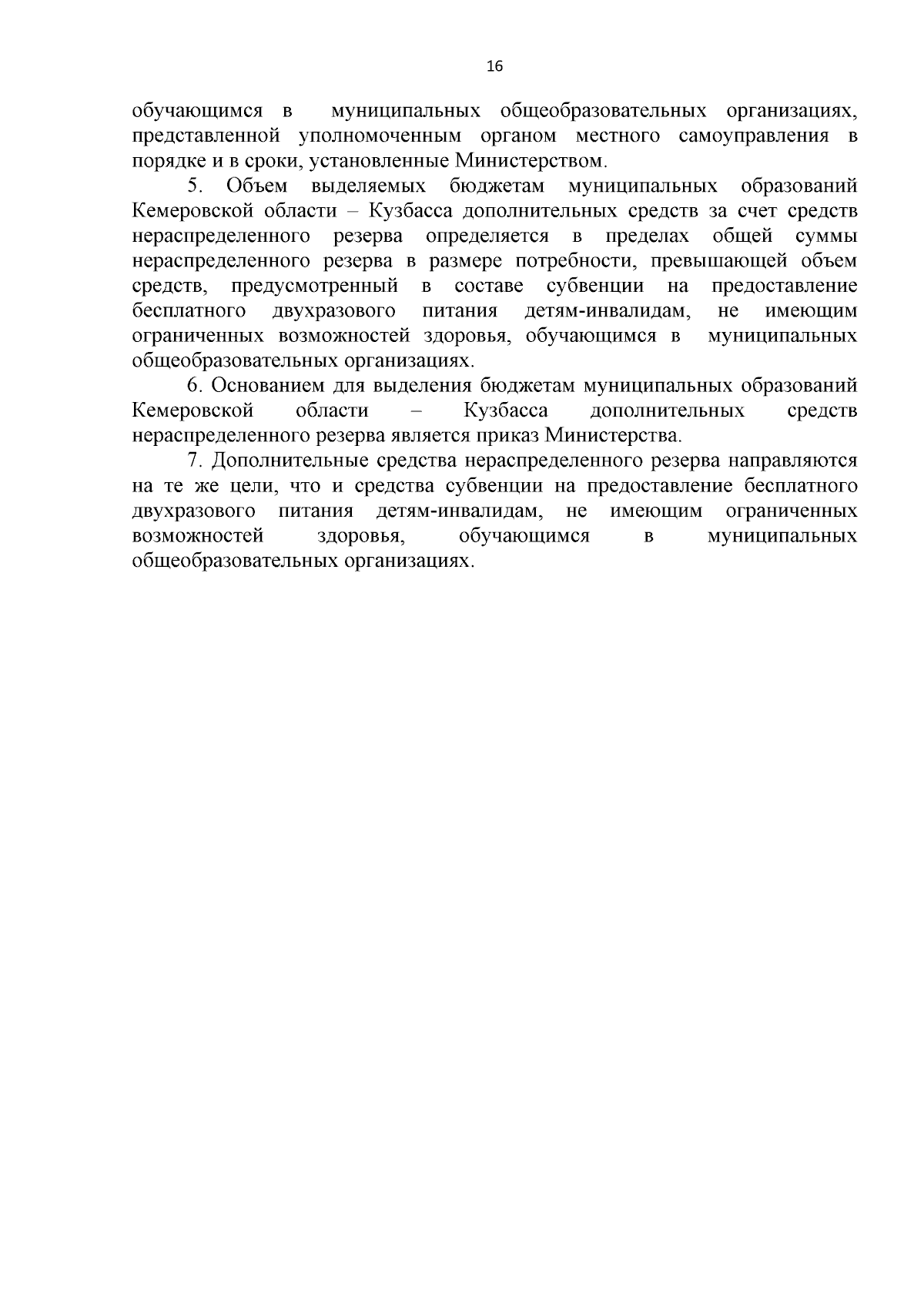 16

обучающимся в муниципальных общеобразовательных организациях, представленной уполномоченным органом местного самоуправления в порядке и в сроки, установленные Министерством.

5. Объем выделяемых бюджетам муниципальных образований Кемеровской области – Кузбасса дополнительных средств за счет средств нераспределенного резерва определяется в пределах общей суммы нераспределенного резерва в размере потребности, превышающей объем средств, предусмотренный в составе субвенции на предоставление бесплатного двухразового питания детям-инвалидам, не имеющим ограниченных возможностей здоровья, обучающимся в муниципальных общеобразовательных организациях.

6. Основанием для выделения бюджетам муниципальных образований Кемеровской области – Кузбасса дополнительных средств нераспределенного резерва является приказ Министерства.

7. Дополнительные средства нераспределенного резерва направляются на те же цели, что и средства субвенции на предоставление бесплатного двухразового питания детям-инвалидам, не имеющим ограниченных возможностей здоровья, обучающимся в муниципальных общеобразовательных организациях.